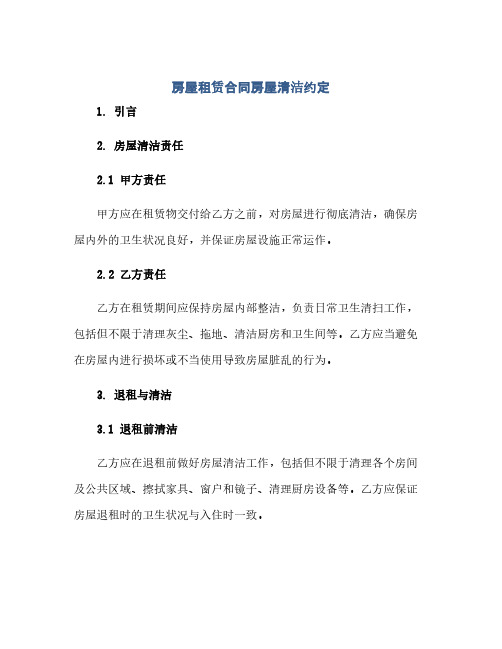 房屋租赁合同房屋清洁约定

1. 引言

2. 房屋清洁责任

2.1 甲方责任

甲方应在租赁物交付给乙方之前，对房屋进行彻底清洁，确保房屋内外的卫生状况良好，并保证房屋设施正常运作。

2.2 乙方责任

乙方在租赁期间应保持房屋内部整洁，负责日常卫生清扫工作，包括但不限于清理灰尘、拖地、清洁厨房和卫生间等。乙方应当避免在房屋内进行损坏或不当使用导致房屋脏乱的行为。

3. 退租与清洁

3.1 退租前清洁

乙方应在退租前做好房屋清洁工作，包括但不限于清理各个房间及公共区域、擦拭家具、窗户和镜子、清理厨房设备等。乙方应保证房屋退租时的卫生状况与入住时一致。